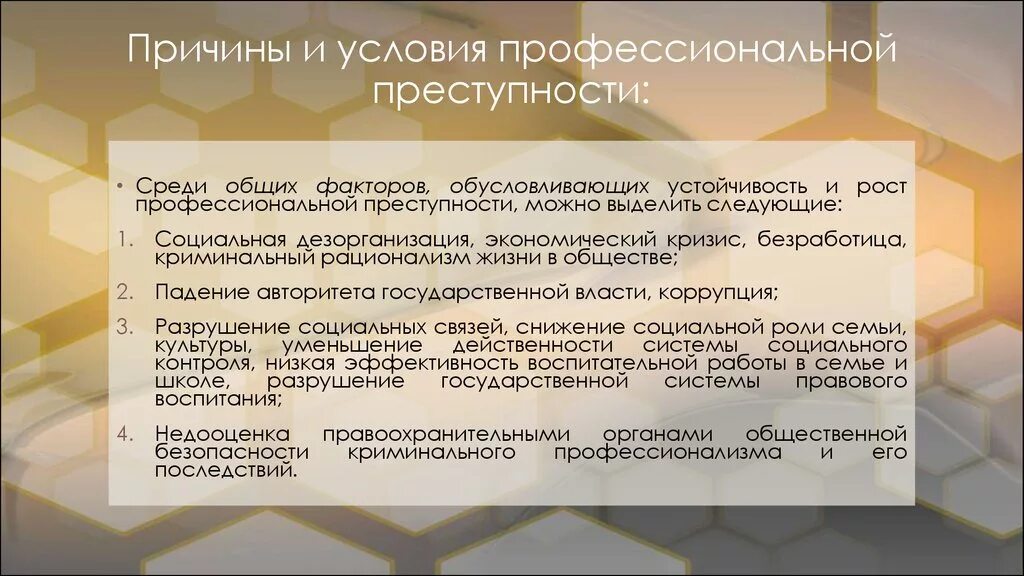 Причины и условия профессиональной преступности:

• Среди общих факторов, обусловливающих устойчивость и рост профессиональной преступности, можно выделить следующие:

1. Социальная дезорганизация, экономический кризис, безработица, криминальный рационализм жизни в обществе;

2. Падение авторитета государственной власти, коррупция;

3. Разрушение социальных связей, снижение социальной роли семьи, культуры, уменьшение действенности системы социального контроля, низкая эффективность воспитательной работы в семье и школе, разрушение государственной системы правового воспитания;

4. Недооценка правоохранительными органами общественной безопасности криминального профессионализма и его последствий.